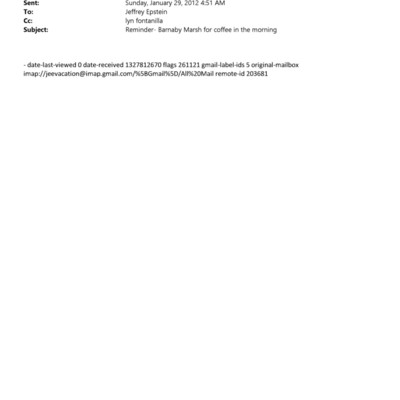 Sent: Sunday, January 29, 2012 4:51 AM
To: Jeffrey Epstein
Cc: lyn fontanilla
Subject: Reminder- Barnaby Marsh for coffee in the morning

- date-last-viewed 0 date-received 1327812670 flags 261121 gmail-label-ids 5 original-mailbox imap://jeevacation@imap.gmail.com/%5BGmail%5D/All%20Mail remote-id 203681